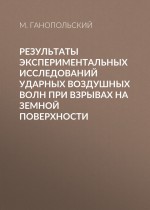 М. ГАНОПОЛЬСКИЙ

РЕЗУЛЬТАТЫ ЭКСПЕРИМЕНТАЛЬНЫХ ИССЛЕДОВАНИЙ УДАРНЫХ ВОЗДУШНЫХ ВОЛН ПРИ ВЗРЫВАХ НА ЗЕМНОЙ ПОВЕРХНОСТИ